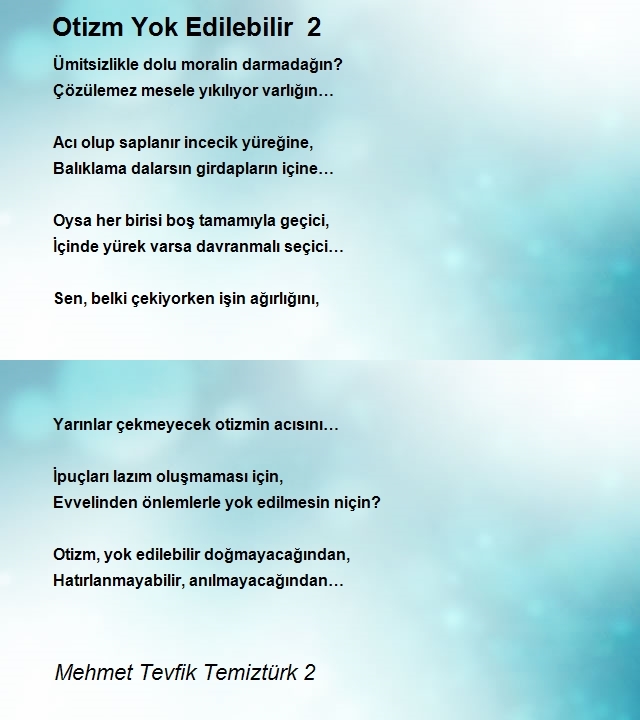 Otizm Yok Edilebilir 2

Ümitsizlikle dolu moralin darmadağın?
Çözülemez mesele yıkılıyor varlığın…

Acı olup saplanır incecik yüreğine,
Balıklama dalarsın girdapların içine…

Oysa her birisi boş tamamıyla geçici,
İçinde yürek varsa davranmalı seçici…

Sen, belki çekiyorken işin ağırlığını,

Yarınlar çekmeyecek otizmin acısını…

İpuçları lazım oluşmaması için,
Evvelinden önlemlerle yok edilmesin niçin?

Otizm, yok edilebilir doğmayacağından,
Hatırlanmayabilir, anılmayacağından…

Mehmet Tevfik Temiztürk 2